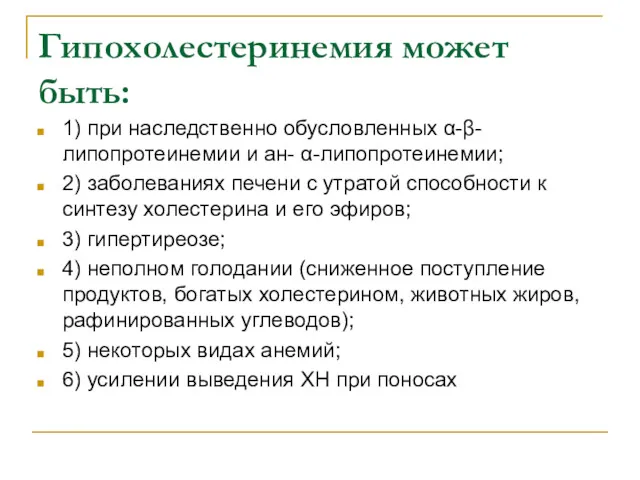 Гипохолестеринемия может быть:

1) при наследственно обусловленных α-β-липопротеинемии и ан- α-липопротеинемии;

2) заболеваниях печени с утратой способности к синтезу холестерина и его эфиров;

3) гипертиреозе;

4) неполном голодании (сниженное поступление продуктов, богатых холестерином, животных жиров, рафинированных углеводов);

5) некоторых видах анемий;

6) усилении выведения ХН при поносах